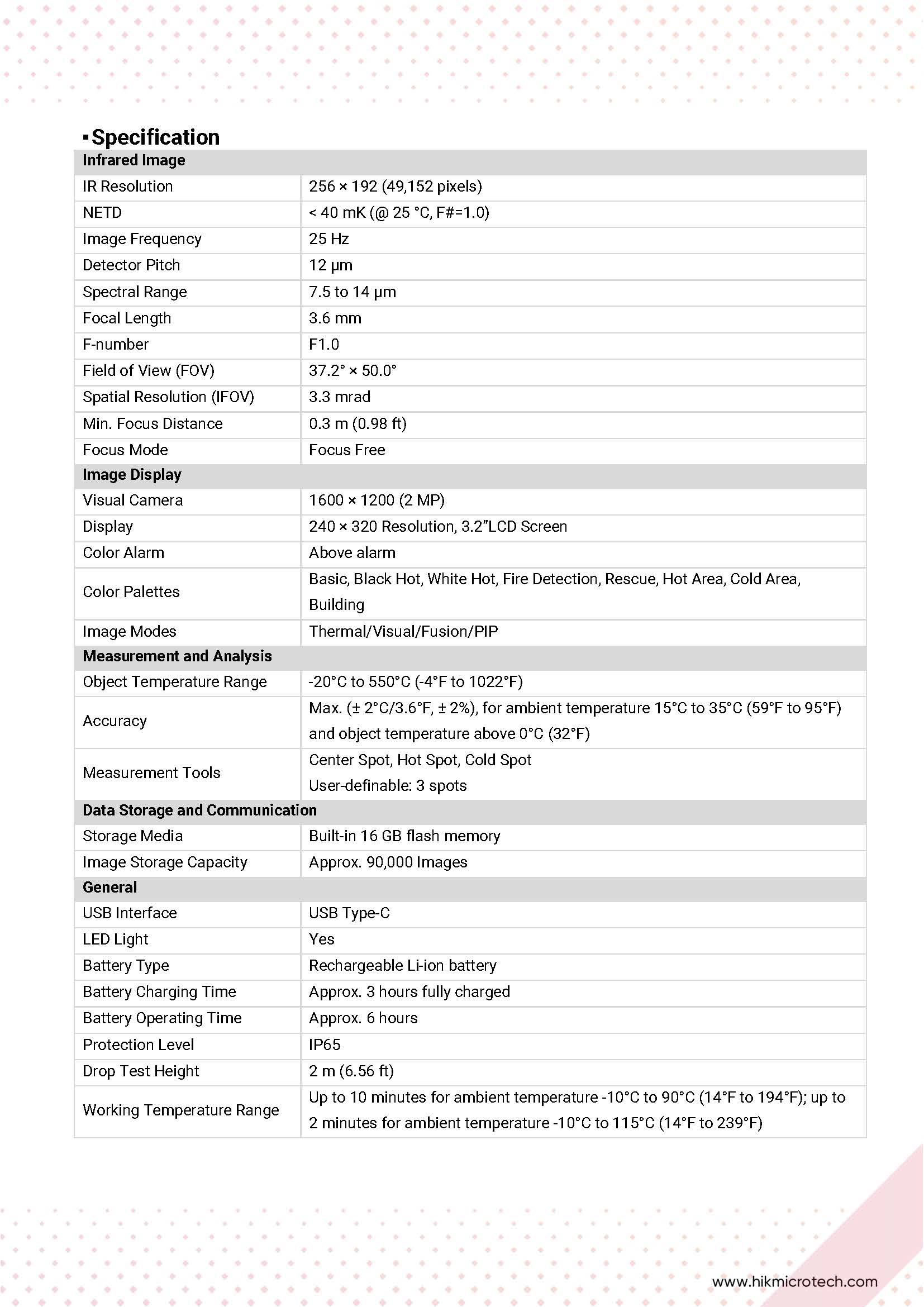 ▪Specification

| Infrared Image | |
|---|---|
| IR Resolution | 256 × 192 (49,152 pixels) |
| NETD | < 40 mK (@ 25 °C, F#=1.0) |
| Image Frequency | 25 Hz |
| Detector Pitch | 12 μm |
| Spectral Range | 7.5 to 14 μm |
| Focal Length | 3.6 mm |
| F-number | F1.0 |
| Field of View (FOV) | 37.2° × 50.0° |
| Spatial Resolution (IFOV) | 3.3 mrad |
| Min. Focus Distance | 0.3 m (0.98 ft) |
| Focus Mode | Focus Free |
| **Image Display** | |
| Visual Camera | 1600 × 1200 (2 MP) |
| Display | 240 × 320 Resolution, 3.2"LCD Screen |
| Color Alarm | Above alarm |
| Color Palettes | Basic, Black Hot, White Hot, Fire Detection, Rescue, Hot Area, Cold Area, Building |
| Image Modes | Thermal/Visual/Fusion/PIP |
| **Measurement and Analysis** | |
| Object Temperature Range | -20°C to 550°C (-4°F to 1022°F) |
| Accuracy | Max. (± 2°C/3.6°F, ± 2%), for ambient temperature 15°C to 35°C (59°F to 95°F) and object temperature above 0°C (32°F) |
| Measurement Tools | Center Spot, Hot Spot, Cold Spot User-definable: 3 spots |
| **Data Storage and Communication** | |
| Storage Media | Built-in 16 GB flash memory |
| Image Storage Capacity | Approx. 90,000 Images |
| **General** | |
| USB Interface | USB Type-C |
| LED Light | Yes |
| Battery Type | Rechargeable Li-ion battery |
| Battery Charging Time | Approx. 3 hours fully charged |
| Battery Operating Time | Approx. 6 hours |
| Protection Level | IP65 |
| Drop Test Height | 2 m (6.56 ft) |
| Working Temperature Range | Up to 10 minutes for ambient temperature -10°C to 90°C (14°F to 194°F); up to 2 minutes for ambient temperature -10°C to 115°C (14°F to 239°F) |

www.hikmicrotech.com